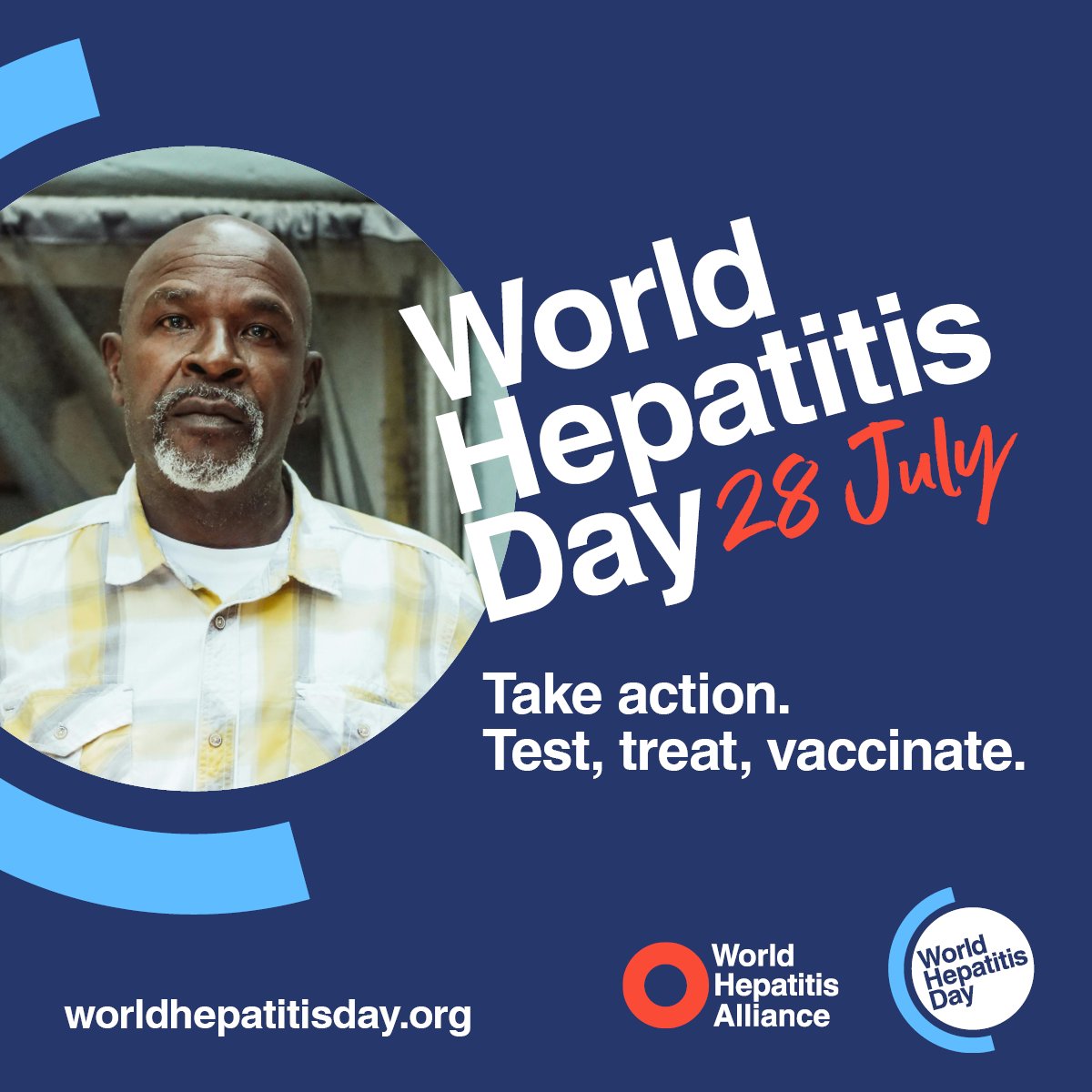 World Hepatitis Day 28 July

Take action.
Test, treat, vaccinate.

worldhepatitisday.org

World Hepatitis Alliance

World Hepatitis Day